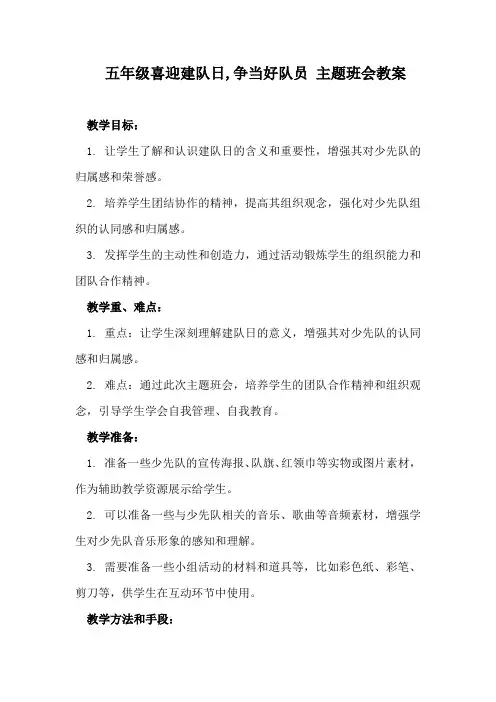 五年级喜迎建队日,争当好队员 主题班会教案

教学目标：

1. 让学生了解和认识建队日的含义和重要性，增强其对少先队的归属感和荣誉感。

2. 培养学生团结协作的精神，提高其组织观念，强化对少先队组织的认同感和归属感。

3. 发挥学生的主动性和创造力，通过活动锻炼学生的组织能力和团队合作精神。

教学重、难点：

1. 重点：让学生深刻理解建队日的意义，增强其对少先队的认同感和归属感。

2. 难点：通过此次主题班会，培养学生的团队合作精神和组织观念，引导学生学会自我管理、自我教育。

教学准备：

1. 准备一些少先队的宣传海报、队旗、红领巾等实物或图片素材，作为辅助教学资源展示给学生。

2. 可以准备一些与少先队相关的音乐、歌曲等音频素材，增强学生对少先队音乐形象的感知和理解。

3. 需要准备一些小组活动的材料和道具等，比如彩色纸、彩笔、剪刀等，供学生在互动环节中使用。

教学方法和手段：